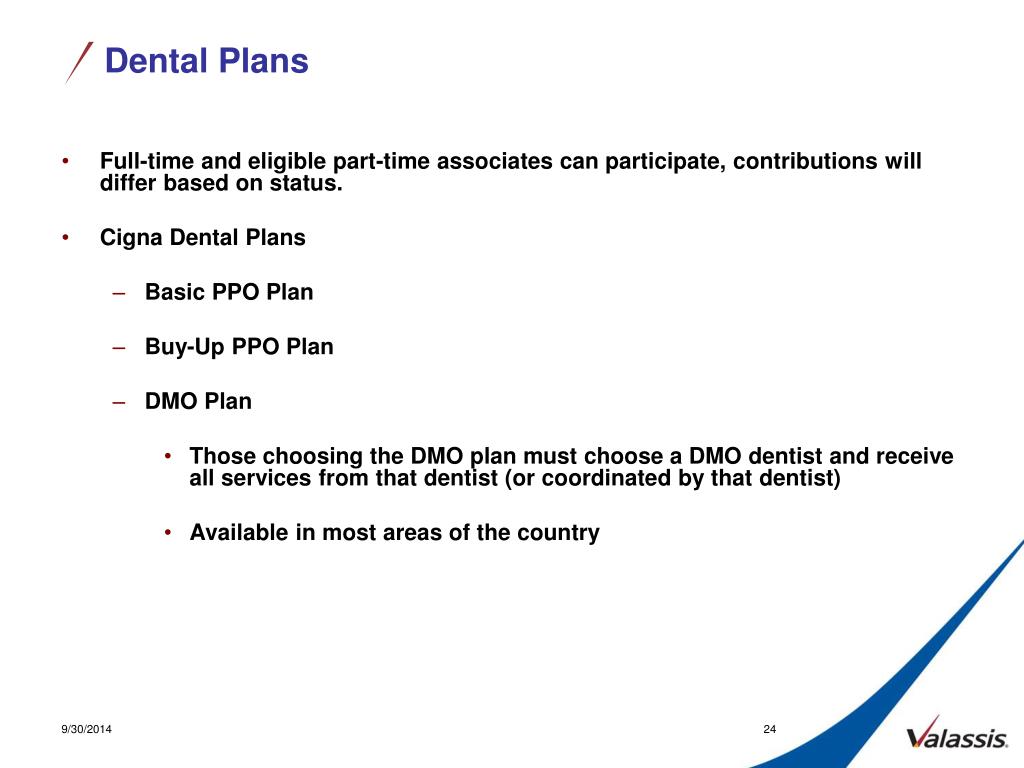 Dental Plans

• Full-time and eligible part-time associates can participate, contributions will differ based on status.

• Cigna Dental Plans

– Basic PPO Plan

– Buy-Up PPO Plan

– DMO Plan

• Those choosing the DMO plan must choose a DMO dentist and receive all services from that dentist (or coordinated by that dentist)

• Available in most areas of the country

9/30/2014

24

Valassis.